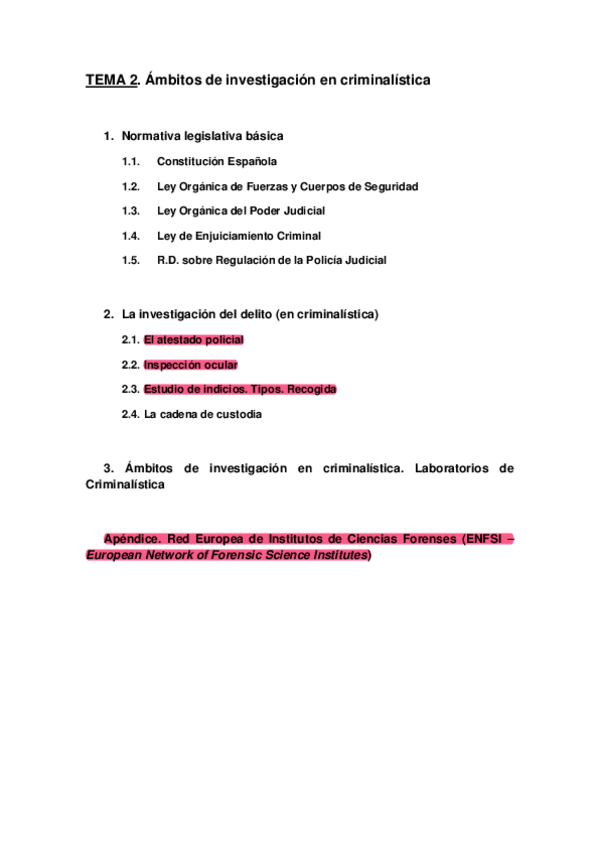 TEMA 2. Ámbitos de investigación en criminalística

1. Normativa legislativa básica

1.1. Constitución Española

1.2. Ley Orgánica de Fuerzas y Cuerpos de Seguridad

1.3. Ley Orgánica del Poder Judicial

1.4. Ley de Enjuiciamiento Criminal

1.5. R.D. sobre Regulación de la Policía Judicial

2. La investigación del delito (en criminalística)

2.1. El atestado policial

2.2. Inspección ocular

2.3. Estudio de indicios. Tipos. Recogida

2.4. La cadena de custodia

3. Ámbitos de investigación en criminalística. Laboratorios de Criminalística

Apéndice. Red Europea de Institutos de Ciencias Forenses (ENFSI – European Network of Forensic Science Institutes)